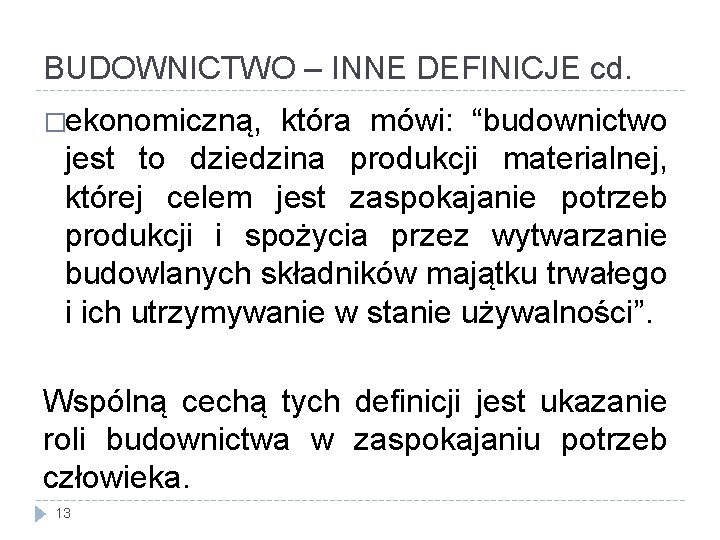 BUDOWNICTWO – INNE DEFINICJE cd.

□ekonomiczną, która mówi: “budownictwo jest to dziedzina produkcji materialnej, której celem jest zaspokajanie potrzeb produkcji i spożycia przez wytwarzanie budowlanych składników majątku trwałego i ich utrzymywanie w stanie używalności”.

Wspólną cechą tych definicji jest ukazanie roli budownictwa w zaspokajaniu potrzeb człowieka.

13